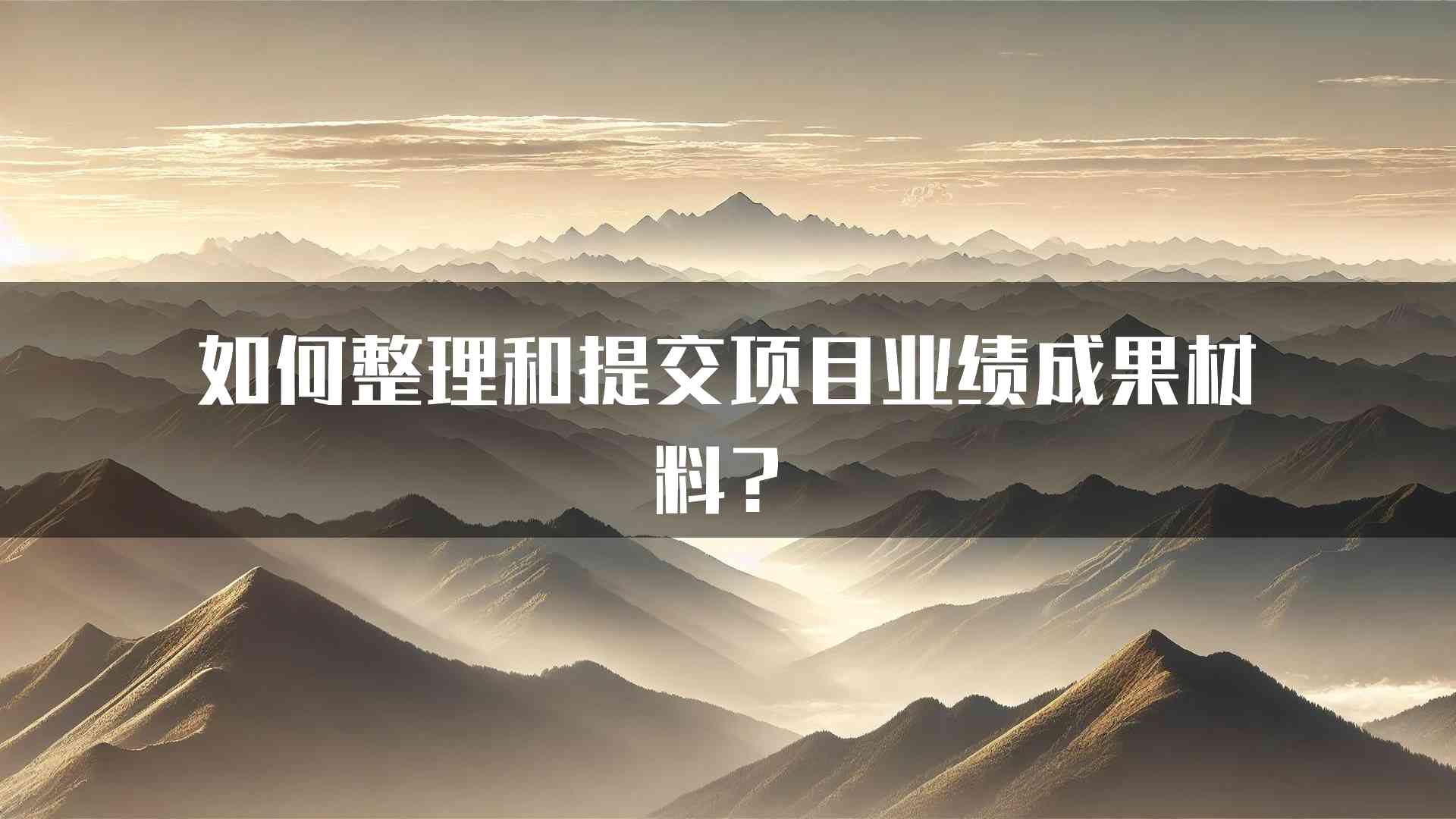 如何整理和提交项目业绩成果材料？